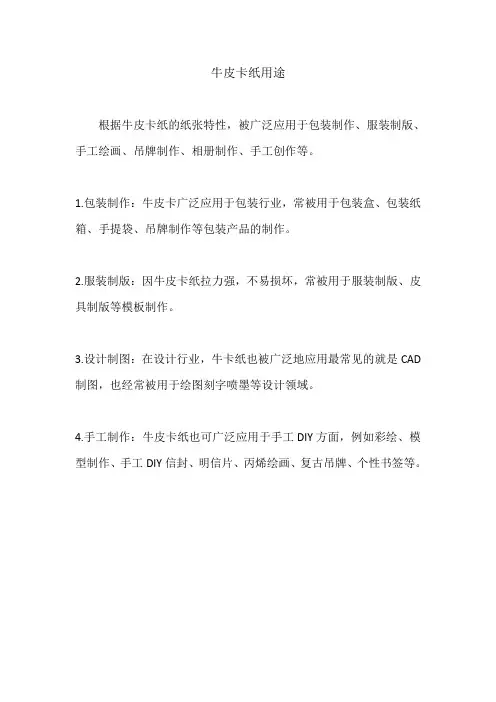 牛皮卡纸用途

根据牛皮卡纸的纸张特性，被广泛应用于包装制作、服装制版、手工绘画、吊牌制作、相册制作、手工创作等。

1.包装制作：牛皮卡广泛应用于包装行业，常被用于包装盒、包装纸箱、手提袋、吊牌制作等包装产品的制作。

2.服装制版：因牛皮卡纸拉力强，不易损坏，常被用于服装制版、皮具制版等模板制作。

3.设计制图：在设计行业，牛卡纸也被广泛地应用最常见的就是 CAD 制图，也经常被用于绘图刻字喷墨等设计领域。

4.手工制作：牛皮卡纸也可广泛应用于手工 DIY 方面，例如彩绘、模型制作、手工 DIY 信封、明信片、丙烯绘画、复古吊牌、个性书签等。